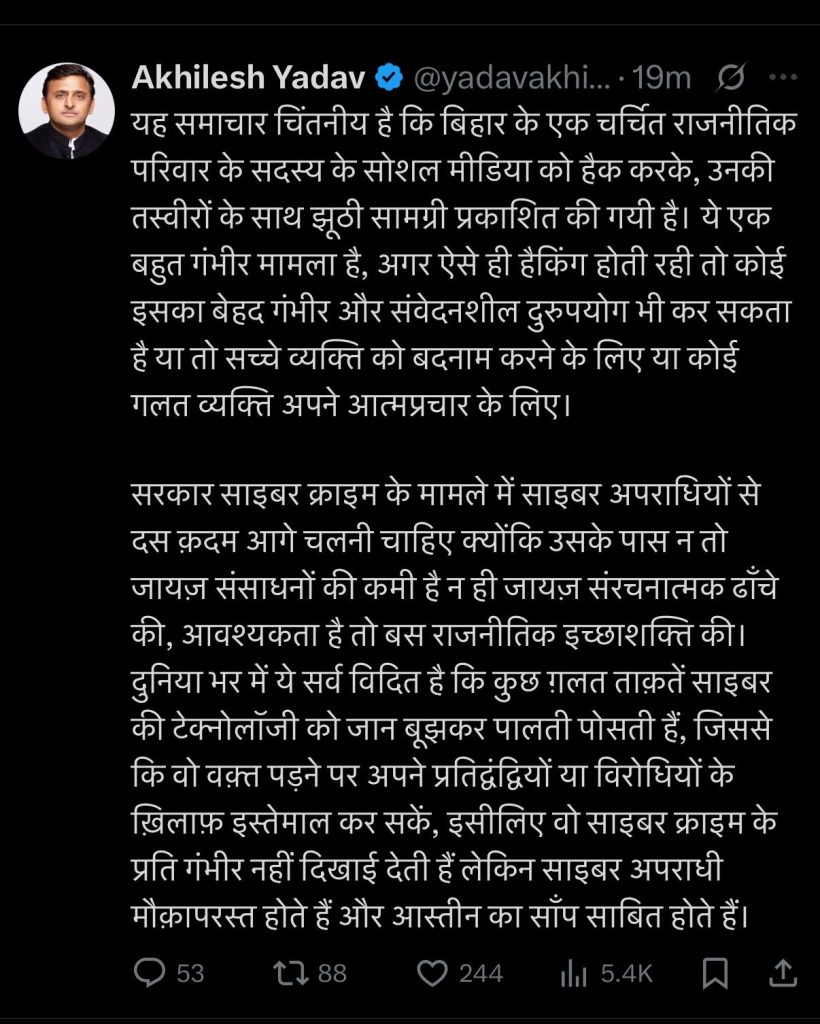 Akhilesh Yadav @yadavakhi... · 19m

यह समाचार चिंतनीय है कि बिहार के एक चर्चित राजनीतिक परिवार के सदस्य के सोशल मीडिया को हैक करके, उनकी तस्वीरों के साथ झूठी सामग्री प्रकाशित की गयी है। ये एक बहुत गंभीर मामला है, अगर ऐसे ही हैकिंग होती रही तो कोई इसका बेहद गंभीर और संवेदनशील दुरुपयोग भी कर सकता है या तो सच्चे व्यक्ति को बदनाम करने के लिए या कोई गलत व्यक्ति अपने आत्मप्रचार के लिए।

सरकार साइबर क्राइम के मामले में साइबर अपराधियों से दस क़दम आगे चलनी चाहिए क्योंकि उसके पास न तो जायज़ संसाधनों की कमी है न ही जायज़ संरचनात्मक ढाँचे की, आवश्यकता है तो बस राजनीतिक इच्छाशक्ति की। दुनिया भर में ये सर्व विदित है कि कुछ ग़लत ताक़तें साइबर की टेक्नोलॉजी को जान बूझकर पालती पोसती हैं, जिससे कि वो वक़्त पड़ने पर अपने प्रतिद्वंद्वियों या विरोधियों के ख़िलाफ़ इस्तेमाल कर सकें, इसीलिए वो साइबर क्राइम के प्रति गंभीर नहीं दिखाई देती हैं लेकिन साइबर अपराधी मौक़ापरस्त होते हैं और आस्तीन का साँप साबित होते हैं।

53 88 244 5.4K